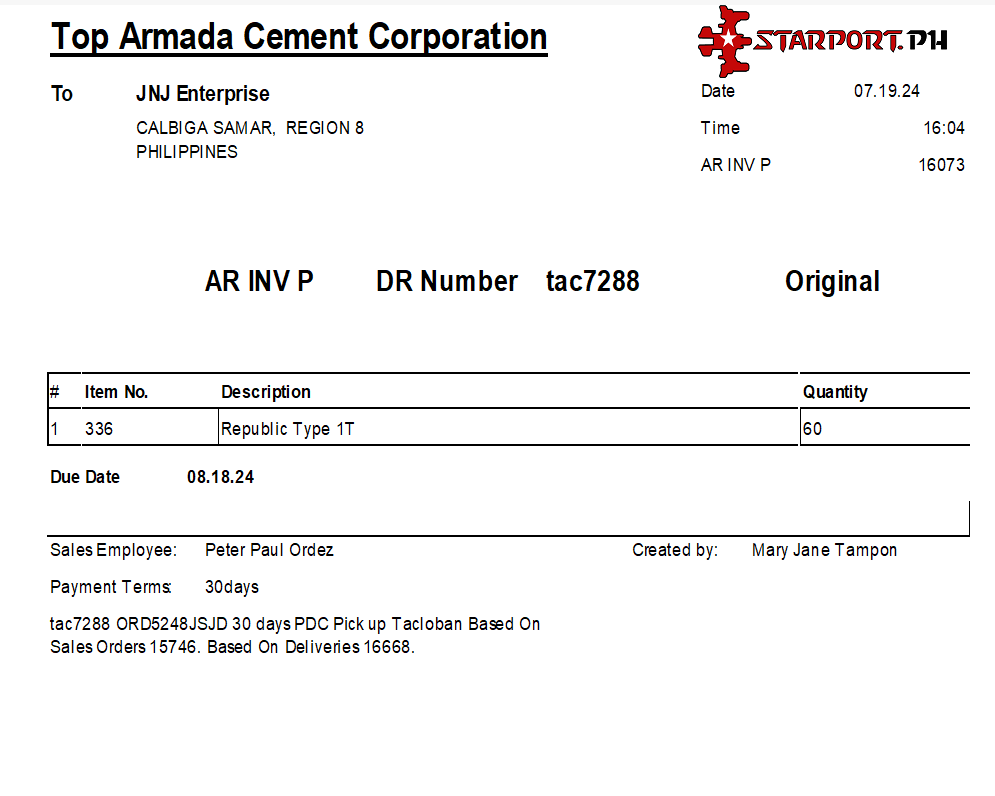 Top Armada Cement Corporation

STARPORT.PH

To JNJ Enterprise
CALBIGA SAMAR, REGION 8
PHILIPPINES

Date 07.19.24
Time 16:04
AR INV P 16073

AR INV P DR Number tac7288 Original

| # | Item No. | Description | Quantity |
|---|---|---|---|
| 1 | 336 | Republic Type 1T | 60 |

Due Date 08.18.24

Sales Employee: Peter Paul Ordez

Created by: Mary Jane Tampon

Payment Terms: 30days

tac7288 ORD5248JSJD 30 days PDC Pick up Tacloban Based On Sales Orders 15746. Based On Deliveries 16668.